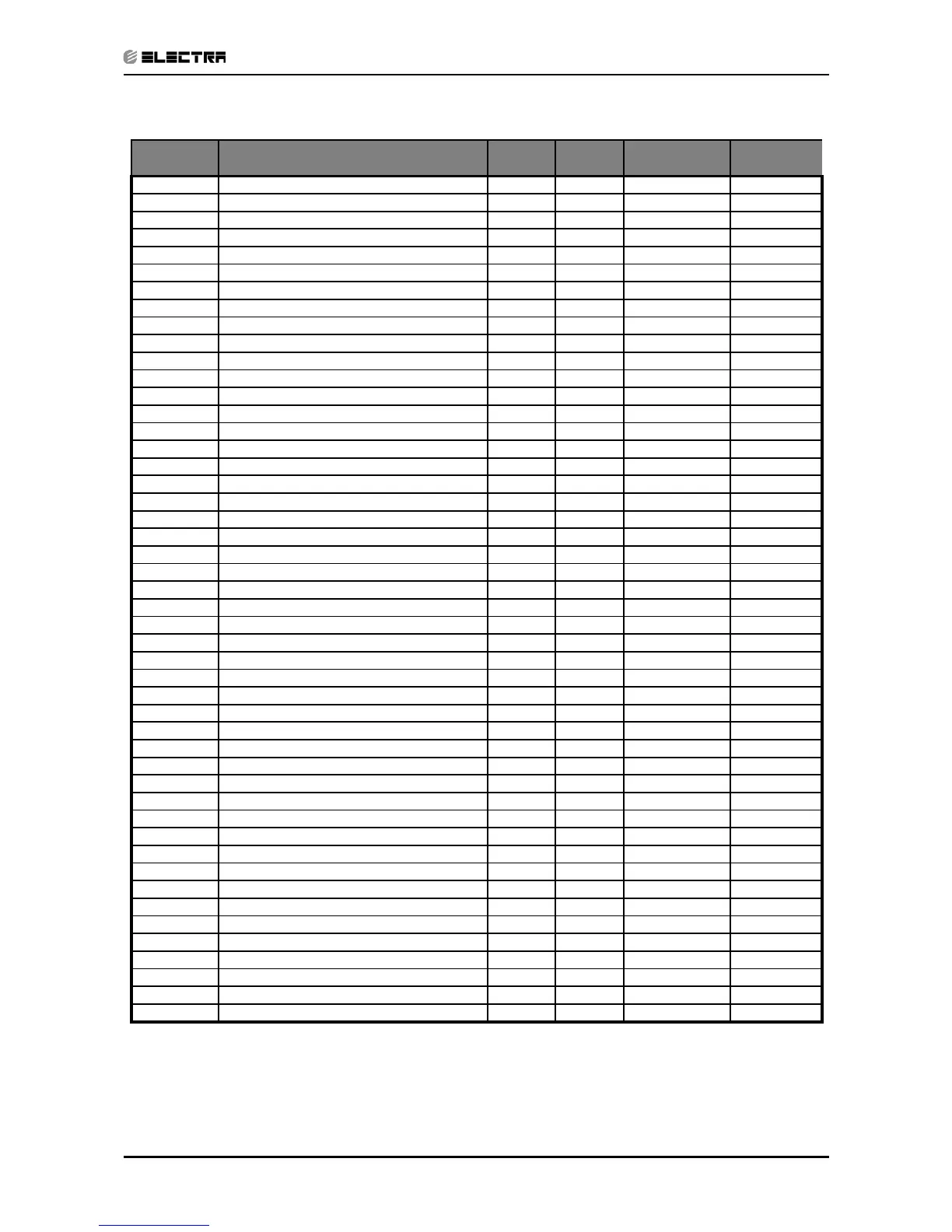 ELECTRA